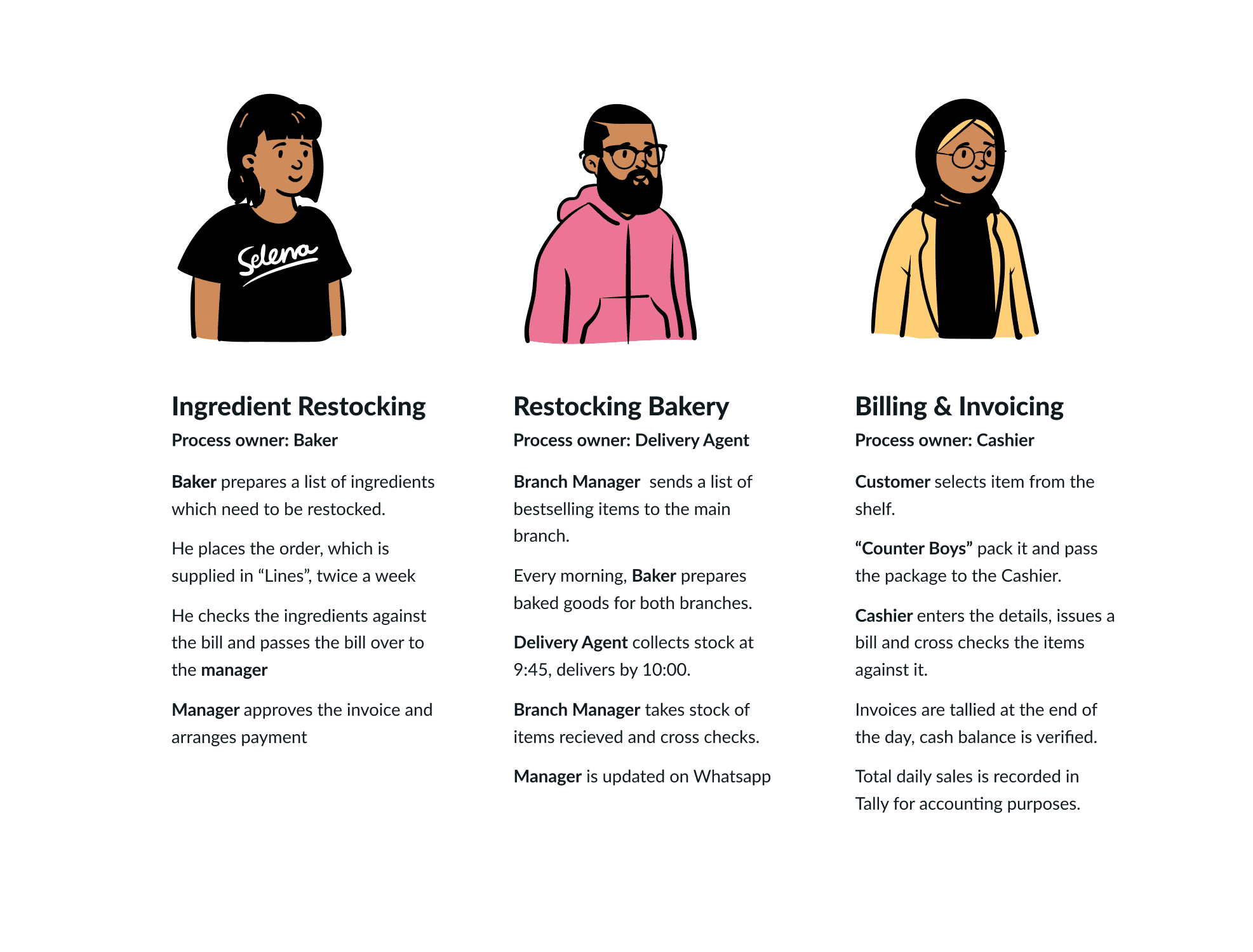 Selena

Ingredient Restocking

Process owner: Baker

Baker prepares a list of ingredients which need to be restocked.

He places the order, which is supplied in "Lines", twice a week

He checks the ingredients against the bill and passes the bill over to the manager

Manager approves the invoice and arranges payment

Restocking Bakery

Process owner: Delivery Agent

Branch Manager sends a list of bestselling items to the main branch.

Every morning, Baker prepares baked goods for both branches.

Delivery Agent collects stock at 9:45, delivers by 10:00.

Branch Manager takes stock of items recieved and cross checks.

Manager is updated on Whatsapp

Billing & Invoicing

Process owner: Cashier

Customer selects item from the shelf.

"Counter Boys" pack it and pass the package to the Cashier.

Cashier enters the details, issues a bill and cross checks the items against it.

Invoices are tallied at the end of the day, cash balance is verified.

Total daily sales is recorded in Tally for accounting purposes.